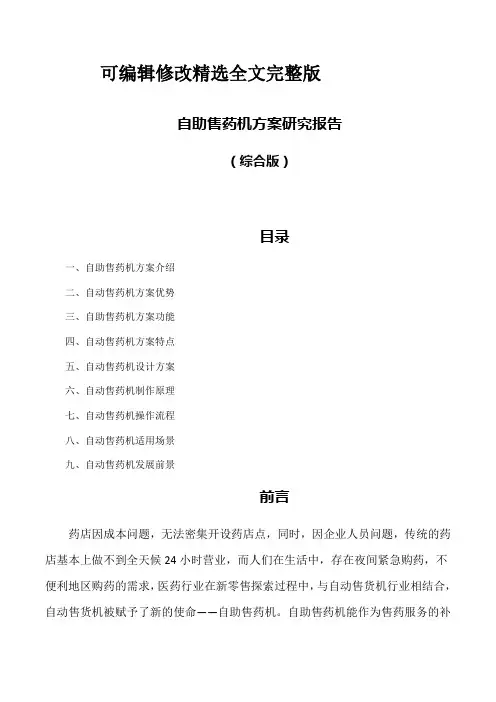 可编辑修改精选全文完整版

自助售药机方案研究报告

（综合版）

目录

一、自助售药机方案介绍

二、自动售药机方案优势

三、自助售药机方案功能

四、自助售药机方案特点

五、自动售药机设计方案

六、自动售药机制作原理

七、自动售药机操作流程

八、自动售药机适用场景

九、自动售药机发展前景

前言

药店因成本问题，无法密集开设药店点，同时，因企业人员问题，传统的药店基本上做不到全天候 24 小时营业，而人们在生活中，存在夜间紧急购药，不便利地区购药的需求，医药行业在新零售探索过程中，与自动售货机行业相结合，自动售货机被赋予了新的使命——自助售药机。自助售药机能作为售药服务的补